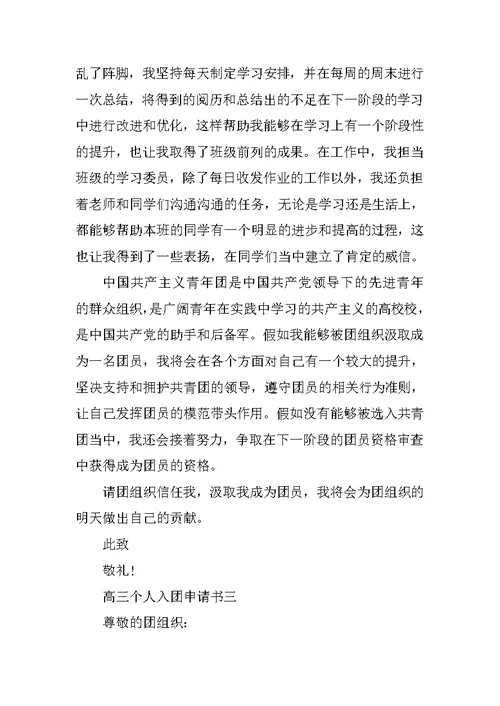 乱了阵脚，我坚持每天制定学习安排，并在每周的周末进行一次总结，将得到的阅历和总结出的不足在下一阶段的学习中进行改进和优化，这样帮助我能够在学习上有一个阶段性的提升，也让我取得了班级前列的成果。在工作中，我担当班级的学习委员，除了每日收发作业的工作以外，我还负担着老师和同学们沟通沟通的任务，无论是学习还是生活上，都能够帮助本班的同学有一个明显的进步和提高的过程，这也让我得到了一些表扬，在同学们当中建立了肯定的威信。

中国共产主义青年团是中国共产党领导下的先进青年的群众组织，是广阔青年在实践中学习的共产主义的高校校，是中国共产党的助手和后备军。假如我能够被团组织汲取成为一名团员，我将会在各个方面对自己有一个较大的提升，坚决支持和拥护共青团的领导，遵守团员的相关行为准则，让自己发挥团员的模范带头作用。假如没有能够被选入共青团当中，我还会接着努力，争取在下一阶段的团员资格审查中获得成为团员的资格。

请团组织信任我，汲取我成为团员，我将会为团组织的明天做出自己的贡献。

此致

敬礼！

高三个人入团申请书三

尊敬的团组织：